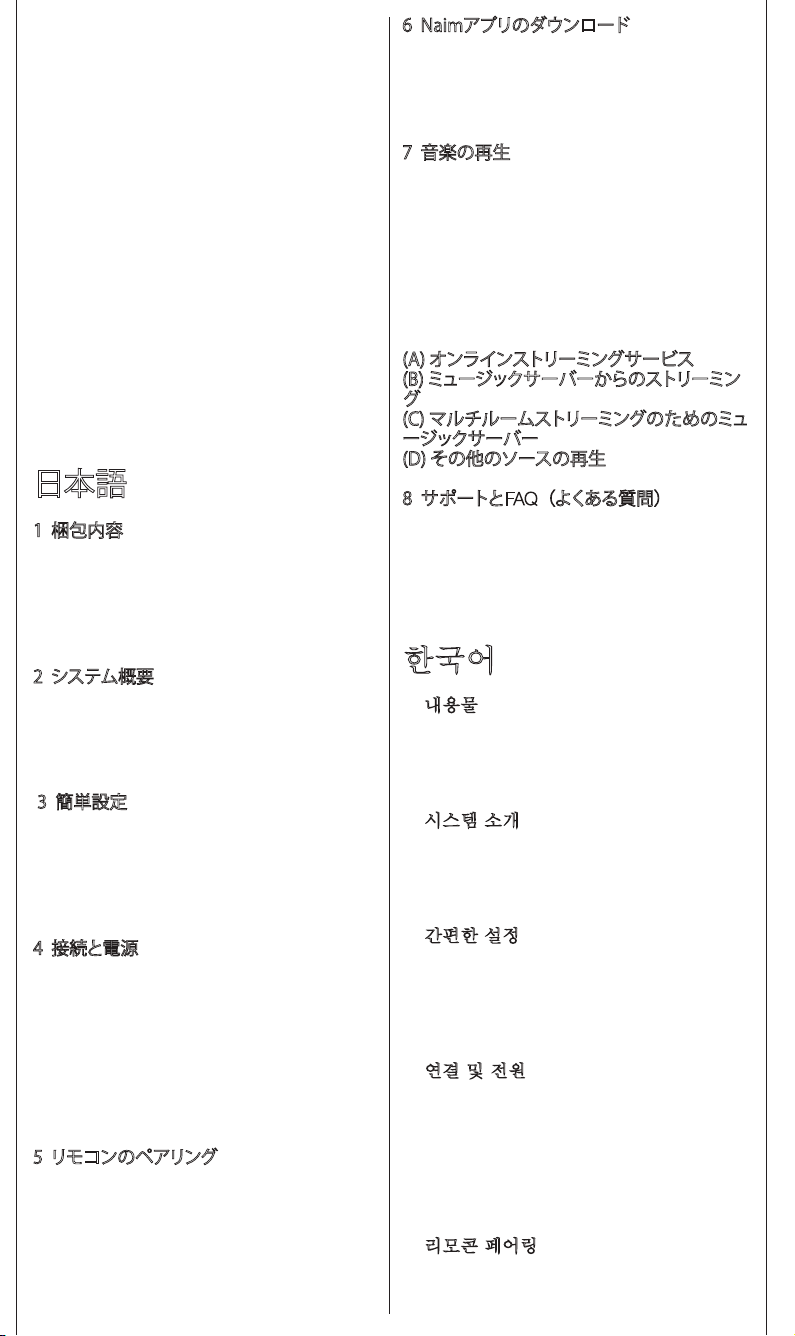 日本語

1 梱包内容

2 システム概要

3 簡単設定

4 接続と電源

5 リモコンのペアリング

6 Naimアプリのダウンロード

7 音楽の再生

(A) オンラインストリーミングサービス
(B) ミュージックサーバーからのストリーミング
(C) マルチルームストリーミングのためのミュージックサーバー
(D) その他のソースの再生

8 サポートとFAQ（よくある質問）

한국어

내용물

시스템 소개

간편한 설정

연결 및 전원

리모콘 페어링